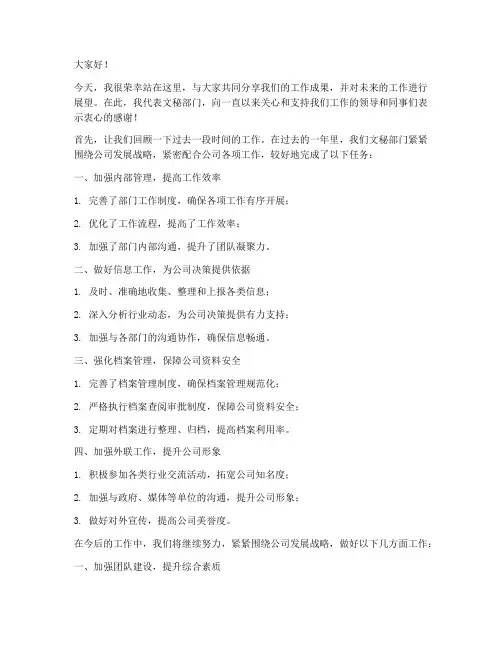 大家好！

今天，我很荣幸站在这里，与大家共同分享我们的工作成果，并对未来的工作进行展望。在此，我代表文秘部门，向一直以来关心和支持我们工作的领导和同事们表示衷心的感谢！

首先，让我们回顾一下过去一段时间的工作。在过去的一年里，我们文秘部门紧紧围绕公司发展战略，紧密配合公司各项工作，较好地完成了以下任务：

一、加强内部管理，提高工作效率

1. 完善了部门工作制度，确保各项工作有序开展；

2. 优化了工作流程，提高了工作效率；

3. 加强了部门内部沟通，提升了团队凝聚力。

二、做好信息工作，为公司决策提供依据

1. 及时、准确地收集、整理和上报各类信息；

2. 深入分析行业动态，为公司决策提供有力支持；

3. 加强与各部门的沟通协作，确保信息畅通。

三、强化档案管理，保障公司资料安全

1. 完善了档案管理制度，确保档案管理规范化；

2. 严格执行档案查阅审批制度，保障公司资料安全；

3. 定期对档案进行整理、归档，提高档案利用率。

四、加强外联工作，提升公司形象

1. 积极参加各类行业交流活动，拓宽公司知名度；

2. 加强与政府、媒体等单位的沟通，提升公司形象；

3. 做好对外宣传，提高公司美誉度。

在今后的工作中，我们将继续努力，紧紧围绕公司发展战略，做好以下几方面工作：

一、加强团队建设，提升综合素质